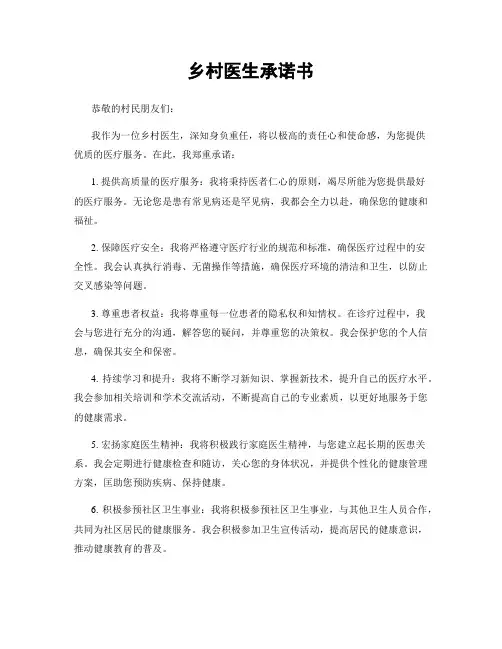 乡村医生承诺书

恭敬的村民朋友们：

我作为一位乡村医生，深知身负重任，将以极高的责任心和使命感，为您提供优质的医疗服务。在此，我郑重承诺：

1. 提供高质量的医疗服务：我将秉持医者仁心的原则，竭尽所能为您提供最好的医疗服务。无论您是患有常见病还是罕见病，我都会全力以赴，确保您的健康和福祉。

2. 保障医疗安全：我将严格遵守医疗行业的规范和标准，确保医疗过程中的安全性。我会认真执行消毒、无菌操作等措施，确保医疗环境的清洁和卫生，以防止交叉感染等问题。

3. 尊重患者权益：我将尊重每一位患者的隐私权和知情权。在诊疗过程中，我会与您进行充分的沟通，解答您的疑问，并尊重您的决策权。我会保护您的个人信息，确保其安全和保密。

4. 持续学习和提升：我将不断学习新知识、掌握新技术，提升自己的医疗水平。我会参加相关培训和学术交流活动，不断提高自己的专业素质，以更好地服务于您的健康需求。

5. 宏扬家庭医生精神：我将积极践行家庭医生精神，与您建立起长期的医患关系。我会定期进行健康检查和随访，关心您的身体状况，并提供个性化的健康管理方案，匡助您预防疾病、保持健康。

6. 积极参预社区卫生事业：我将积极参预社区卫生事业，与其他卫生人员合作，共同为社区居民的健康服务。我会积极参加卫生宣传活动，提高居民的健康意识，推动健康教育的普及。